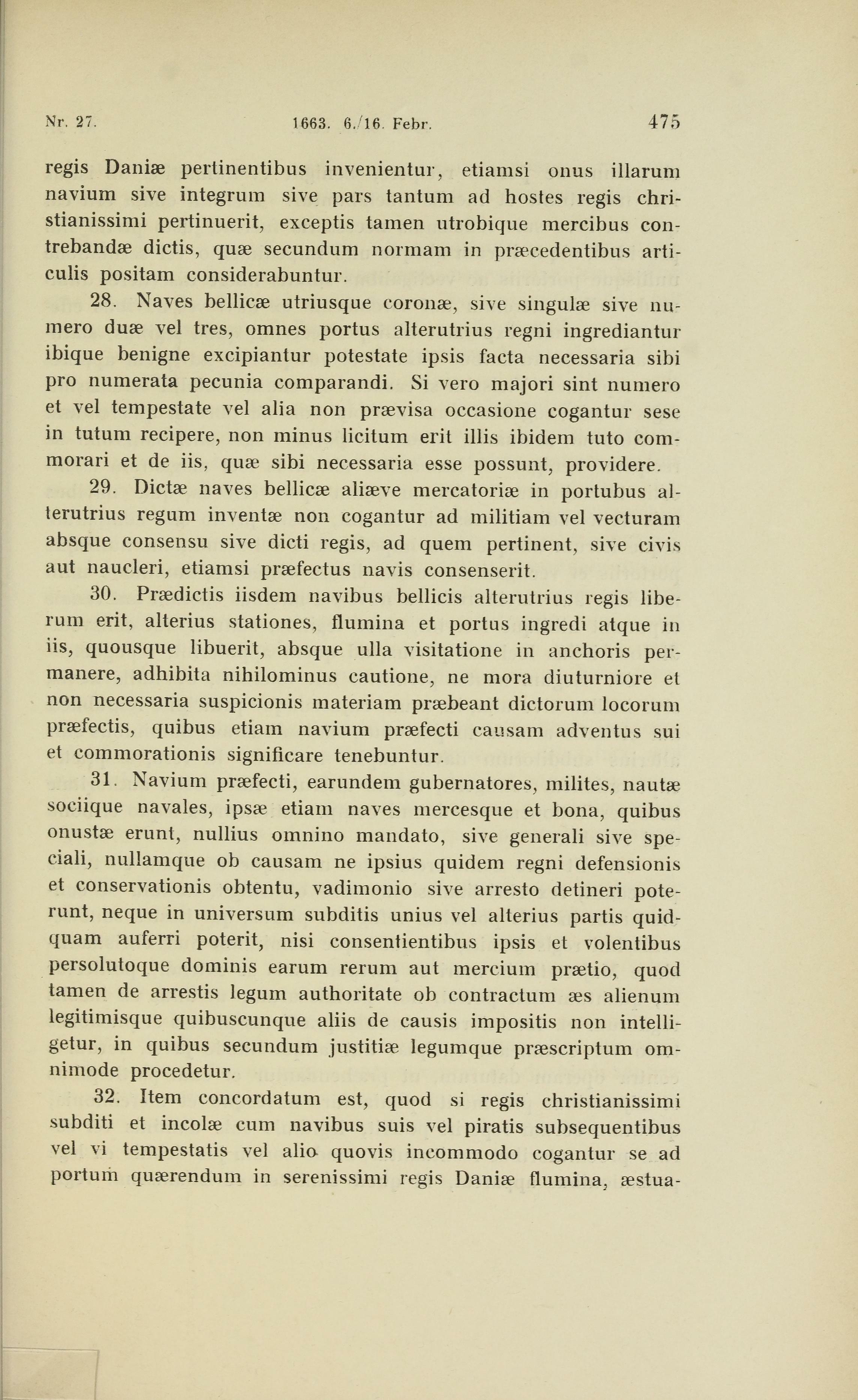 Nr. 27. 1663. 6./16. Febr. 475

regis Daniæ pertinentibus invenientur, etiamsi onus illarum navium sive integrum sive pars tantum ad hostes regis christianissimi pertinuerit, exceptis tamen utrobique mercibus contrebandæ dictis, quæ secundum normam in præcedentibus articulis positam considerabuntur.

28. Naves bellicæ utriusque coronæ, sive singulæ sive numero duæ vel tres, omnes portus alterutrius regni ingrediantur ibique benigne excipiantur potestate ipsis facta necessaria sibi pro numerata pecunia comparandi. Si vero majori sint numero et vel tempestate vel alia non prævisa occasione cogantur sese in tutum recipere, non minus licitum erit illis ibidem tuto commorari et de iis, quæ sibi necessaria esse possunt, providere.

29. Dictæ naves bellicæ aliæve mercatoriæ in portubus alterutrius regum inventæ non cogantur ad militiam vel vecturam absque consensu sive dicti regis, ad quem pertinent, sive civis aut naucleri, etiamsi præfectus navis consenserit.

30. Prædictis iisdem navibus bellicis alterutrius regis liberum erit, alterius stationes, flumina et portus ingredi atque in iis, quousque libuerit, absque ulla visitatione in anchoris permanere, adhibita nihilominus cautione, ne mora diuturniore et non necessaria suspicionis materiam præbeant dictorum locorum præfectis, quibus etiam navium præfecti causam adventus sui et commorationis significare tenebuntur.

31. Navium præfecti, earundem gubernatores, milites, nautæ sociique navales, ipsæ etiam naves mercesque et bona, quibus onustæ erunt, nullius omnino mandato, sive generali sive speciali, nullamque ob causam ne ipsius quidem regni defensionis et conservationis obtentu, vadimonio sive arresto detineri poterunt, neque in universum subditis unius vel alterius partis quidquam auferri poterit, nisi consentientibus ipsis et volentibus persolutoque dominis earum rerum aut mercium prætio, quod tamen de arrestis legum authoritate ob contractum æs alienum legitimisque quibuscunque aliis de causis impositis non intelligetur, in quibus secundum justitiæ legumque præscriptum omnimode procedetur.

32. Item concordatum est, quod si regis christianissimi subditi et incolæ cum navibus suis vel piratis subsequentibus vel vi tempestatis vel alio quovis incommodo cogantur se ad portum quærendum in serenissimi regis Daniæ flumina, æstua-